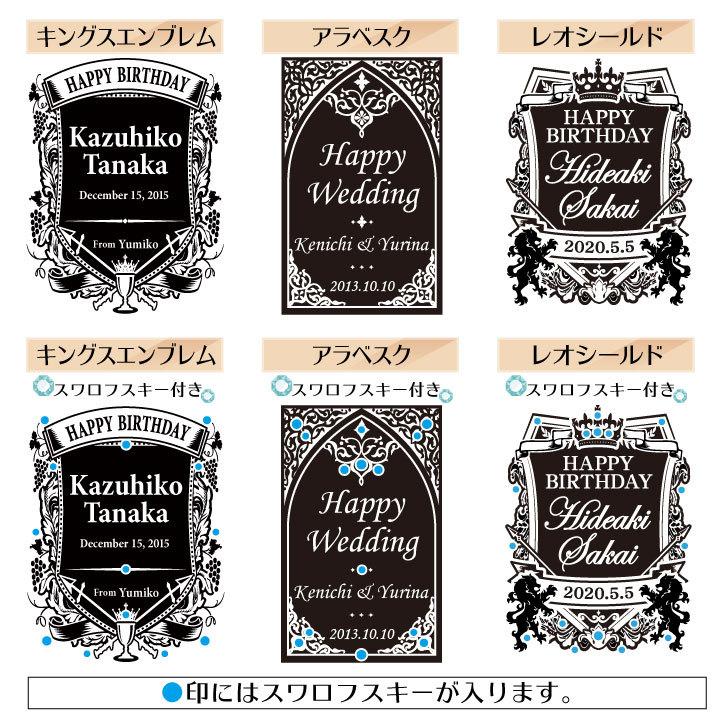 キングスエンブレム

HAPPY BIRTHDAY
Kazuhiko Tanaka
December 15, 2015
From Yumiko

アラベスク

Happy Wedding
Kenichi & Yurina
2013.10.10

レオシールド

HAPPY BIRTHDAY
Hideaki Sakai
2020.5.5

キングスエンブレム
スワロフスキー付き

HAPPY BIRTHDAY
Kazuhiko Tanaka
December 15, 2015
From Yumiko

アラベスク
スワロフスキー付き

Happy Wedding
Kenichi & Yurina
2013.10.10

レオシールド
スワロフスキー付き

HAPPY BIRTHDAY
Hideaki Sakai
2020.5.5

●印にはスワロフスキーが入ります。